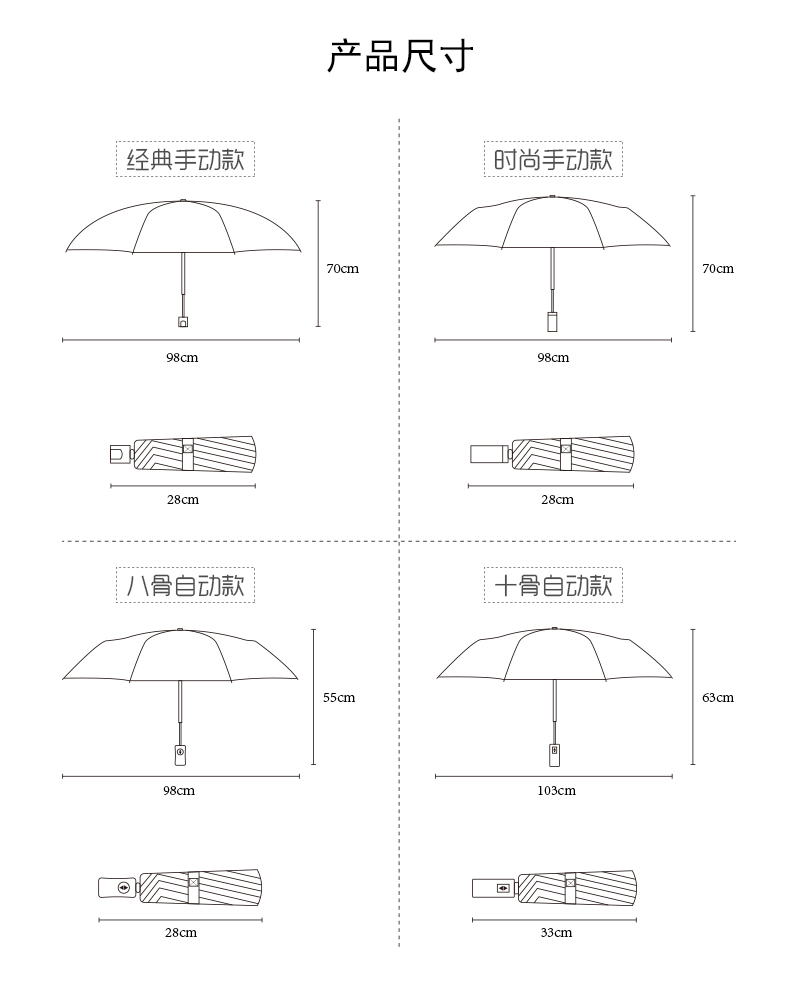 产品尺寸

经典手动款

70cm

98cm

28cm

时尚手动款

70cm

98cm

28cm

八骨自动款

55cm

98cm

28cm

十骨自动款

63cm

103cm

33cm